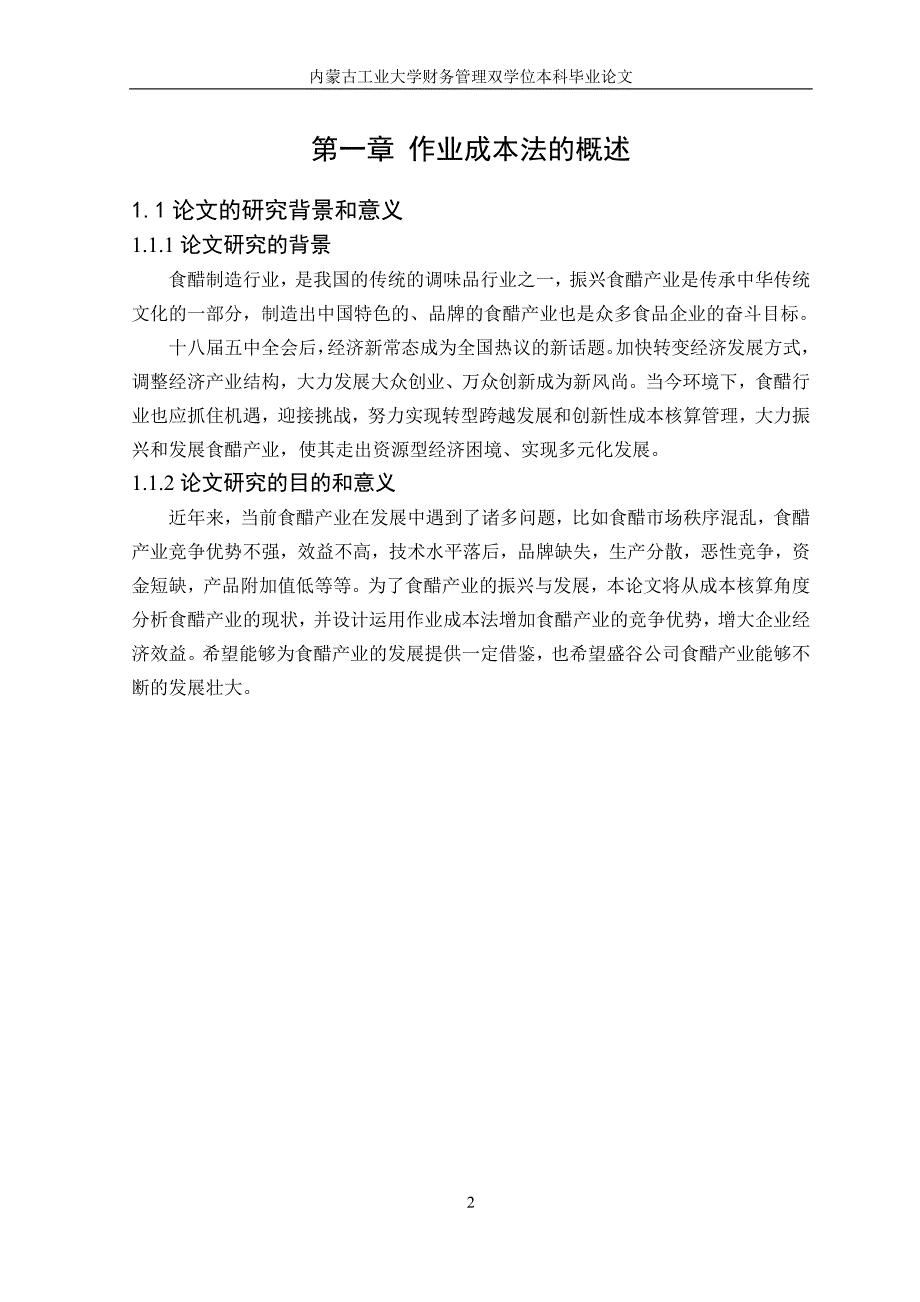 内蒙古工业大学财务管理双学位本科毕业论文

第一章 作业成本法的概述

1. 1 论文的研究背景和意义

1.1.1 论文研究的背景

食醋制造行业，是我国的传统的调味品行业之一，振兴食醋产业是传承中华传统文化的一部分，制造出中国特色的、品牌的食醋产业也是众多食品企业的奋斗目标。

十八届五中全会后，经济新常态成为全国热议的新话题。加快转变经济发展方式，调整经济产业结构，大力发展大众创业、万众创新成为新风尚。当今环境下，食醋行业也应抓住机遇，迎接挑战，努力实现转型跨越发展和创新性成本核算管理，大力振兴和发展食醋产业，使其走出资源型经济困境、实现多元化发展。

1.1.2 论文研究的目的和意义

近年来，当前食醋产业在发展中遇到了诸多问题，比如食醋市场秩序混乱，食醋产业竞争优势不强，效益不高，技术水平落后，品牌缺失，生产分散，恶性竞争，资金短缺，产品附加值低等等。为了食醋产业的振兴与发展，本论文将从成本核算角度分析食醋产业的现状，并设计运用作业成本法增加食醋产业的竞争优势，增大企业经济效益。希望能够为食醋产业的发展提供一定借鉴，也希望盛谷公司食醋产业能够不断的发展壮大。

2